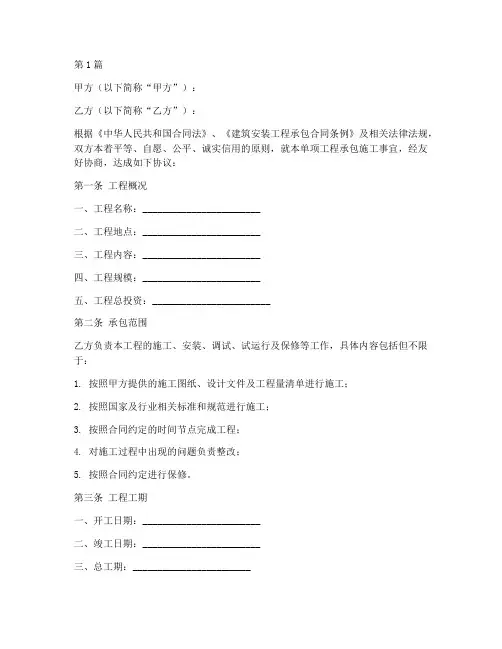 第1篇

甲方（以下简称“甲方”）：

乙方（以下简称“乙方”）：

根据《中华人民共和国合同法》、《建筑安装工程承包合同条例》及相关法律法规，双方本着平等、自愿、公平、诚实信用的原则，就本单项工程承包施工事宜，经友好协商，达成如下协议：

第一条 工程概况

一、工程名称：________________________

二、工程地点：________________________

三、工程内容：________________________

四、工程规模：________________________

五、工程总投资：________________________

第二条 承包范围

乙方负责本工程的施工、安装、调试、试运行及保修等工作，具体内容包括但不限于：

1. 按照甲方提供的施工图纸、设计文件及工程量清单进行施工；

2. 按照国家及行业相关标准和规范进行施工；

3. 按照合同约定的时间节点完成工程；

4. 对施工过程中出现的问题负责整改；

5. 按照合同约定进行保修。

第三条 工程工期

一、开工日期：________________________

二、竣工日期：________________________

三、总工期：________________________